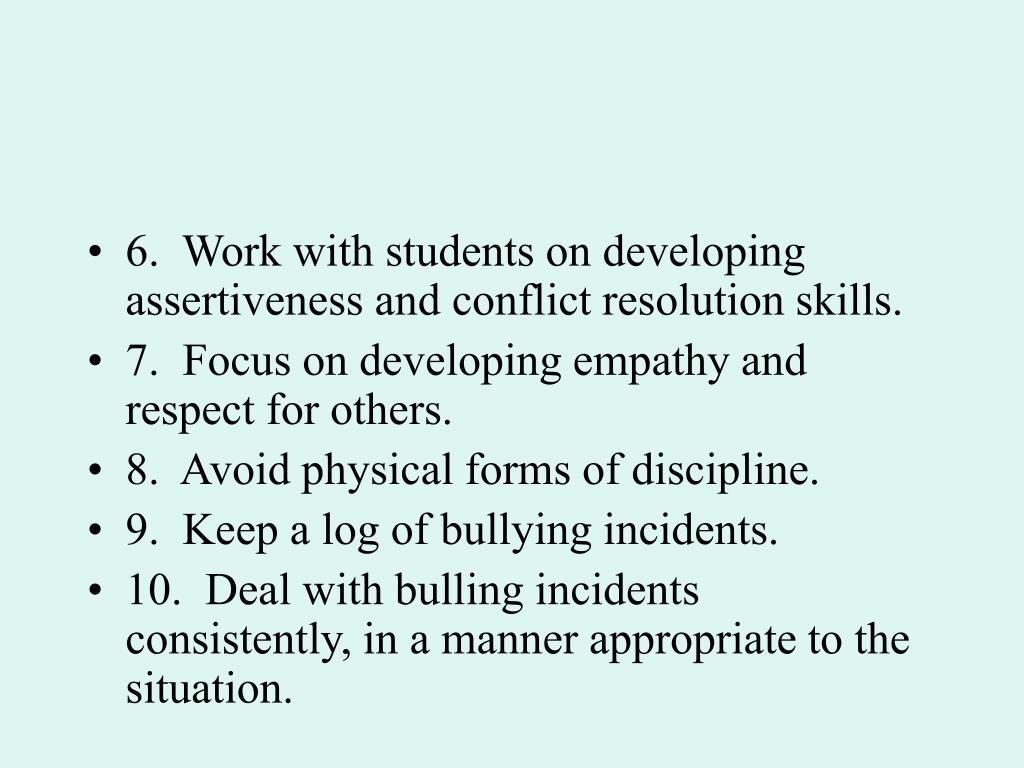 • 6. Work with students on developing assertiveness and conflict resolution skills.
• 7. Focus on developing empathy and respect for others.
• 8. Avoid physical forms of discipline.
• 9. Keep a log of bullying incidents.
• 10. Deal with bulling incidents consistently, in a manner appropriate to the situation.